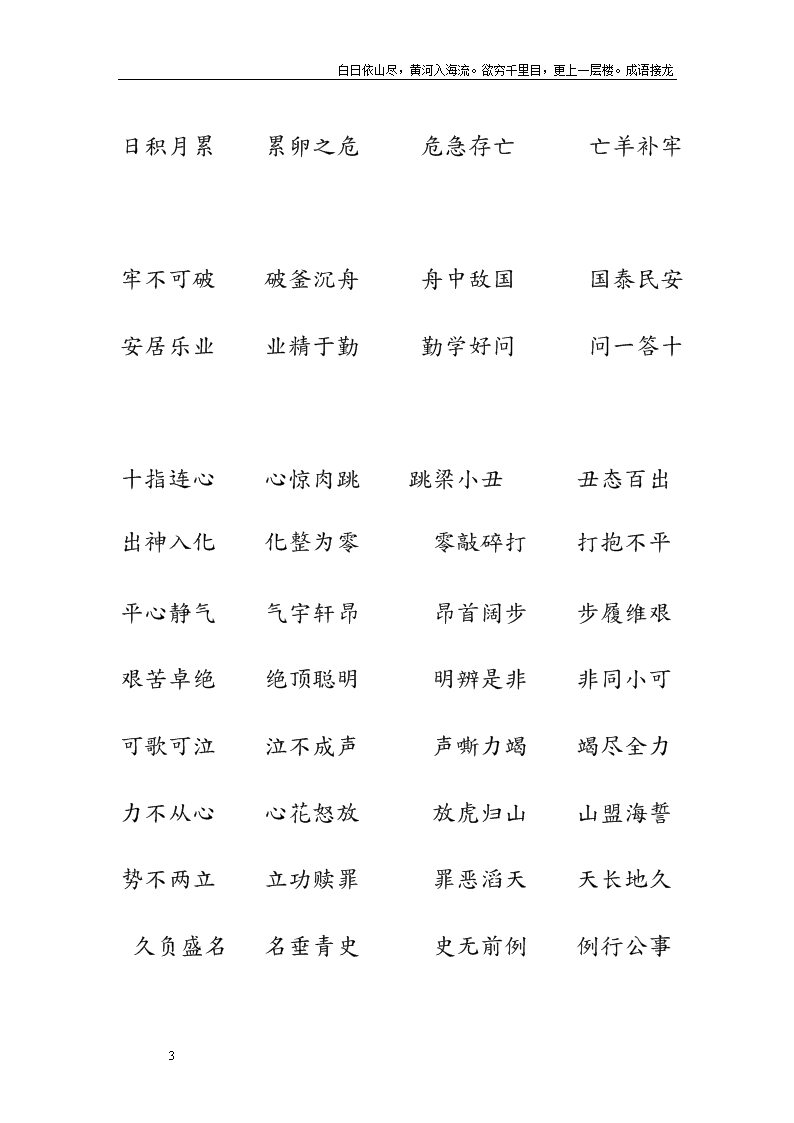 白日依山尽，黄河入海流。欲穷千里目，更上一层楼。成语接龙

日积月累　　累卵之危　　危急存亡　　亡羊补牢

牢不可破　　破釜沉舟　　舟中敌国　　国泰民安

安居乐业　　业精于勤　　勤学好问　　问一答十

十指连心　　心惊肉跳　　跳梁小丑　　丑态百出

出神入化　　化整为零　　零敲碎打　　打抱不平

平心静气　　气宇轩昂　　昂首阔步　　步履维艰

艰苦卓绝　　绝顶聪明　　明辨是非　　非同小可

可歌可泣　　泣不成声　　声嘶力竭　　竭尽全力

力不从心　　心花怒放　　放虎归山　　山盟海誓

势不两立　　立功赎罪　　罪恶滔天　　天长地久

久负盛名　　名垂青史　　史无前例　　例行公事

3